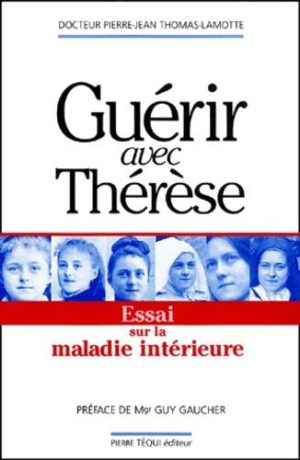 DOCTEUR PIERRE-JEAN THOMAS-LAMOTTE

Guérir
avec
Thérèse

Essai
sur la
maladie intérieure

PRÉFACE DE Mgr GUY GAUCHER

PIERRE TÉQUI éditeur